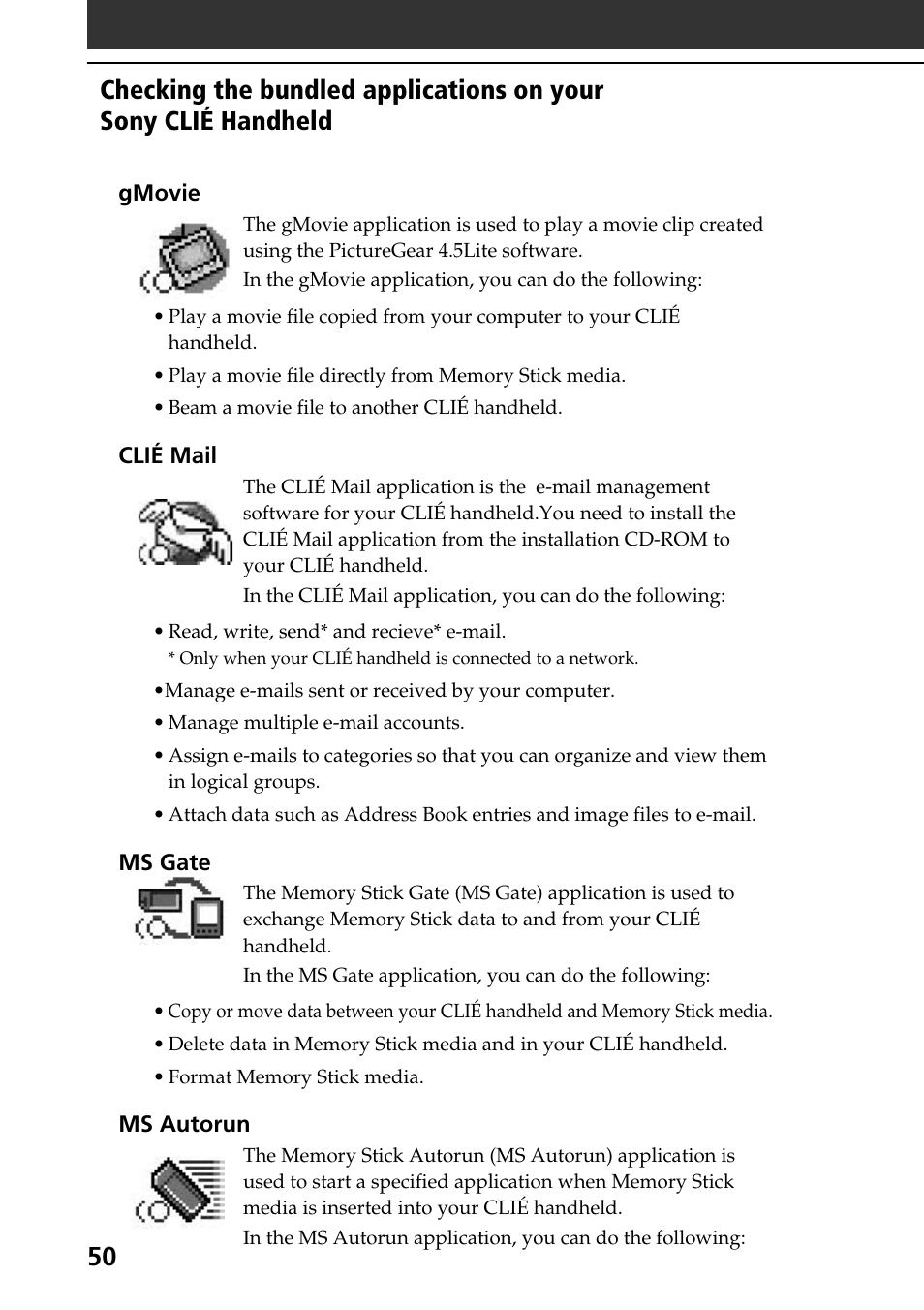 Checking the bundled applications on your Sony CLIÉ Handheld

gMovie

The gMovie application is used to play a movie clip created using the PictureGear 4.5Lite software.

In the gMovie application, you can do the following:

• Play a movie file copied from your computer to your CLIÉ handheld.

• Play a movie file directly from Memory Stick media.

• Beam a movie file to another CLIÉ handheld.

CLIÉ Mail

The CLIÉ Mail application is the e-mail management software for your CLIÉ handheld.You need to install the CLIÉ Mail application from the installation CD-ROM to your CLIÉ handheld.

In the CLIÉ Mail application, you can do the following:

• Read, write, send* and recieve* e-mail.
* Only when your CLIÉ handheld is connected to a network.

•Manage e-mails sent or received by your computer.

• Manage multiple e-mail accounts.

• Assign e-mails to categories so that you can organize and view them in logical groups.

• Attach data such as Address Book entries and image files to e-mail.

MS Gate

The Memory Stick Gate (MS Gate) application is used to exchange Memory Stick data to and from your CLIÉ handheld.

In the MS Gate application, you can do the following:

• Copy or move data between your CLIÉ handheld and Memory Stick media.

• Delete data in Memory Stick media and in your CLIÉ handheld.

• Format Memory Stick media.

MS Autorun

The Memory Stick Autorun (MS Autorun) application is used to start a specified application when Memory Stick media is inserted into your CLIÉ handheld.

In the MS Autorun application, you can do the following:

50